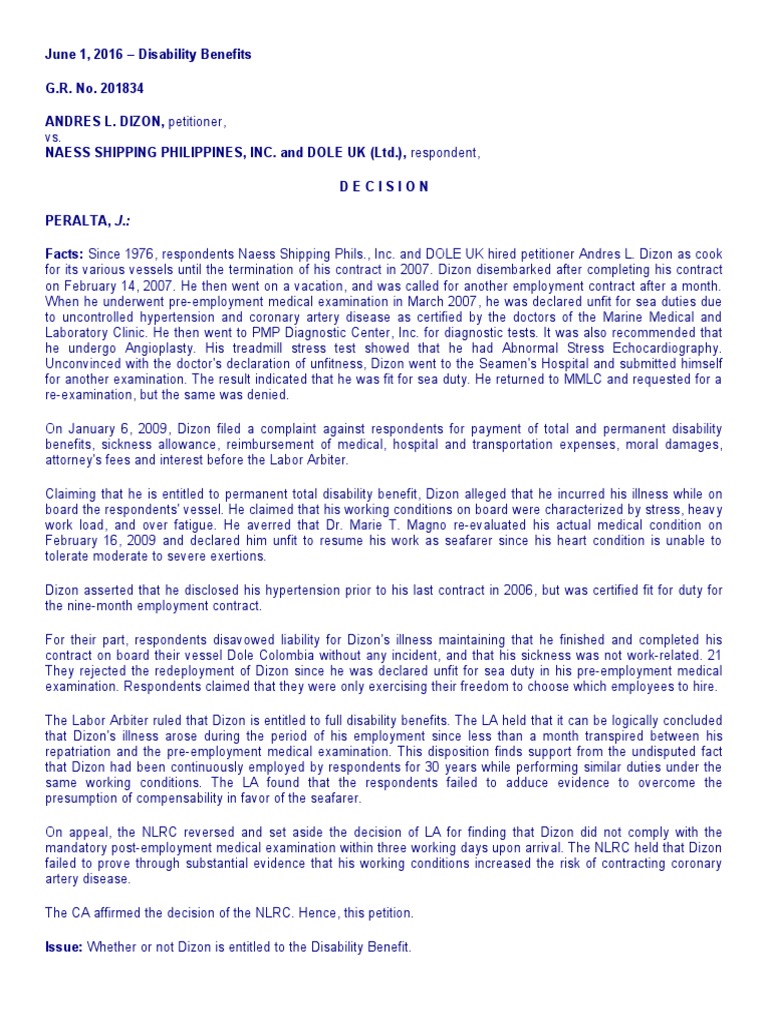 June 1, 2016 – Disability Benefits

G.R. No. 201834

ANDRES L. DIZON, petitioner,
vs.
NAESS SHIPPING PHILIPPINES, INC. and DOLE UK (Ltd.), respondent,

D E C I S I O N

PERALTA, J.:

Facts: Since 1976, respondents Naess Shipping Phils., Inc. and DOLE UK hired petitioner Andres L. Dizon as cook for its various vessels until the termination of his contract in 2007. Dizon disembarked after completing his contract on February 14, 2007. He then went on a vacation, and was called for another employment contract after a month. When he underwent pre-employment medical examination in March 2007, he was declared unfit for sea duties due to uncontrolled hypertension and coronary artery disease as certified by the doctors of the Marine Medical and Laboratory Clinic. He then went to PMP Diagnostic Center, Inc. for diagnostic tests. It was also recommended that he undergo Angioplasty. His treadmill stress test showed that he had Abnormal Stress Echocardiography. Unconvinced with the doctor's declaration of unfitness, Dizon went to the Seamen's Hospital and submitted himself for another examination. The result indicated that he was fit for sea duty. He returned to MMLC and requested for a re-examination, but the same was denied.

On January 6, 2009, Dizon filed a complaint against respondents for payment of total and permanent disability benefits, sickness allowance, reimbursement of medical, hospital and transportation expenses, moral damages, attorney's fees and interest before the Labor Arbiter.

Claiming that he is entitled to permanent total disability benefit, Dizon alleged that he incurred his illness while on board the respondents' vessel. He claimed that his working conditions on board were characterized by stress, heavy work load, and over fatigue. He averred that Dr. Marie T. Magno re-evaluated his actual medical condition on February 16, 2009 and declared him unfit to resume his work as seafarer since his heart condition is unable to tolerate moderate to severe exertions.

Dizon asserted that he disclosed his hypertension prior to his last contract in 2006, but was certified fit for duty for the nine-month employment contract.

For their part, respondents disavowed liability for Dizon's illness maintaining that he finished and completed his contract on board their vessel Dole Colombia without any incident, and that his sickness was not work-related. 21 They rejected the redeployment of Dizon since he was declared unfit for sea duty in his pre-employment medical examination. Respondents claimed that they were only exercising their freedom to choose which employees to hire.

The Labor Arbiter ruled that Dizon is entitled to full disability benefits. The LA held that it can be logically concluded that Dizon's illness arose during the period of his employment since less than a month transpired between his repatriation and the pre-employment medical examination. This disposition finds support from the undisputed fact that Dizon had been continuously employed by respondents for 30 years while performing similar duties under the same working conditions. The LA found that the respondents failed to adduce evidence to overcome the presumption of compensability in favor of the seafarer.

On appeal, the NLRC reversed and set aside the decision of LA for finding that Dizon did not comply with the mandatory post-employment medical examination within three working days upon arrival. The NLRC held that Dizon failed to prove through substantial evidence that his working conditions increased the risk of contracting coronary artery disease.

The CA affirmed the decision of the NLRC. Hence, this petition.

Issue: Whether or not Dizon is entitled to the Disability Benefit.